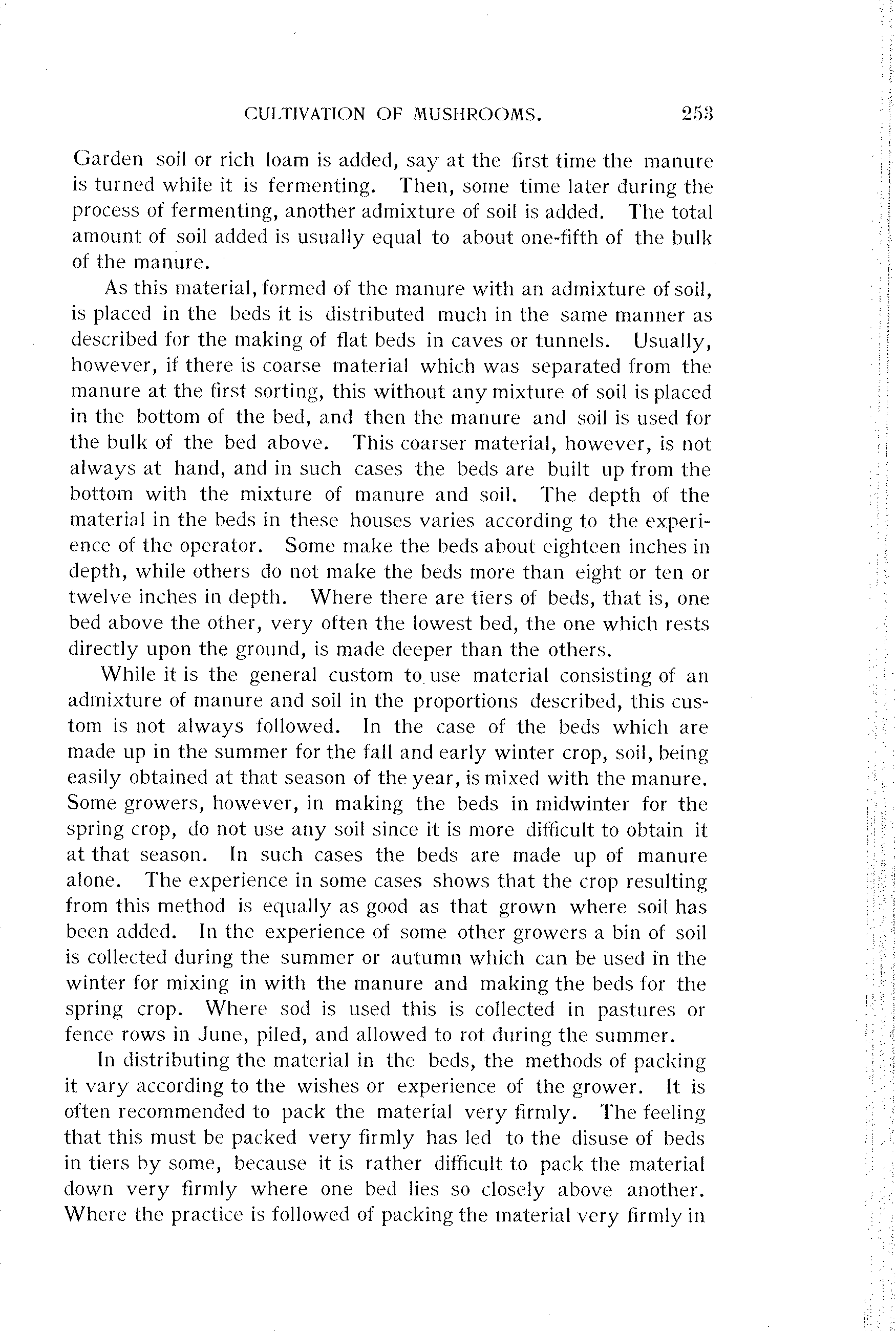 CULTIVATION OF MUSHROOMS. 253

Garden soil or rich loam is added, say at the first time the manure is turned while it is fermenting. Then, some time later during the process of fermenting, another admixture of soil is added. The total amount of soil added is usually equal to about one-fifth of the bulk of the manure.

As this material, formed of the manure with an admixture of soil, is placed in the beds it is distributed much in the same manner as described for the making of flat beds in caves or tunnels. Usually, however, if there is coarse material which was separated from the manure at the first sorting, this without any mixture of soil is placed in the bottom of the bed, and then the manure and soil is used for the bulk of the bed above. This coarser material, however, is not always at hand, and in such cases the beds are built up from the bottom with the mixture of manure and soil. The depth of the material in the beds in these houses varies according to the experience of the operator. Some make the beds about eighteen inches in depth, while others do not make the beds more than eight or ten or twelve inches in depth. Where there are tiers of beds, that is, one bed above the other, very often the lowest bed, the one which rests directly upon the ground, is made deeper than the others.

While it is the general custom to use material consisting of an admixture of manure and soil in the proportions described, this custom is not always followed. In the case of the beds which are made up in the summer for the fall and early winter crop, soil, being easily obtained at that season of the year, is mixed with the manure. Some growers, however, in making the beds in midwinter for the spring crop, do not use any soil since it is more difficult to obtain it at that season. In such cases the beds are made up of manure alone. The experience in some cases shows that the crop resulting from this method is equally as good as that grown where soil has been added. In the experience of some other growers a bin of soil is collected during the summer or autumn which can be used in the winter for mixing in with the manure and making the beds for the spring crop. Where sod is used this is collected in pastures or fence rows in June, piled, and allowed to rot during the summer.

In distributing the material in the beds, the methods of packing it vary according to the wishes or experience of the grower. It is often recommended to pack the material very firmly. The feeling that this must be packed very firmly has led to the disuse of beds in tiers by some, because it is rather difficult to pack the material down very firmly where one bed lies so closely above another. Where the practice is followed of packing the material very firmly in